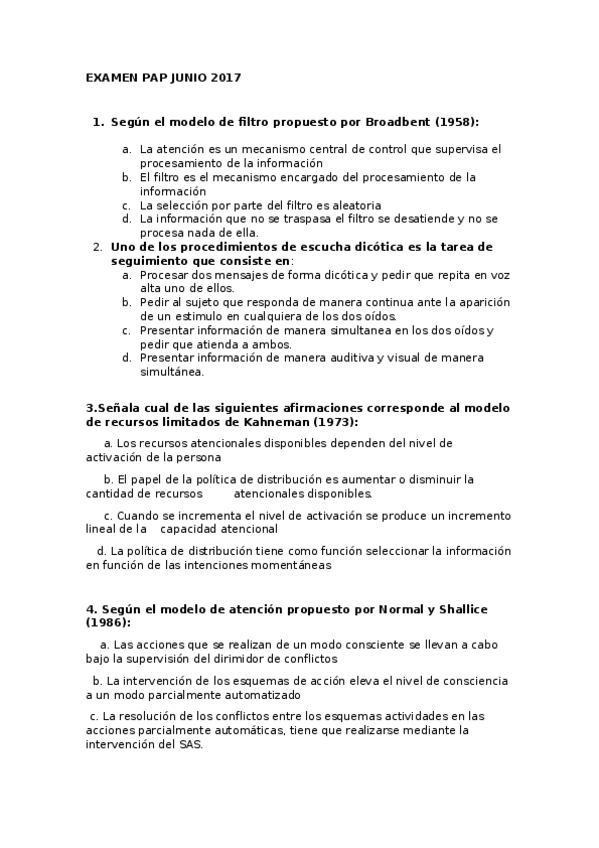 EXAMEN PAP JUNIO 2017

1. Según el modelo de filtro propuesto por Broadbent (1958):

a. La atención es un mecanismo central de control que supervisa el procesamiento de la información
b. El filtro es el mecanismo encargado del procesamiento de la información
c. La selección por parte del filtro es aleatoria
d. La información que no se traspasa el filtro se desatiende y no se procesa nada de ella.

2. Uno de los procedimientos de escucha dicótica es la tarea de seguimiento que consiste en:
a. Procesar dos mensajes de forma dicótica y pedir que repita en voz alta uno de ellos.
b. Pedir al sujeto que responda de manera continua ante la aparición de un estimulo en cualquiera de los dos oídos.
c. Presentar información de manera simultanea en los dos oídos y pedir que atienda a ambos.
d. Presentar información de manera auditiva y visual de manera simultánea.

3.Señala cual de las siguientes afirmaciones corresponde al modelo de recursos limitados de Kahneman (1973):

a. Los recursos atencionales disponibles dependen del nivel de activación de la persona

b. El papel de la política de distribución es aumentar o disminuir la cantidad de recursos atencionales disponibles.

c. Cuando se incrementa el nivel de activación se produce un incremento lineal de la capacidad atencional

d. La política de distribución tiene como función seleccionar la información en función de las intenciones momentáneas

4. Según el modelo de atención propuesto por Normal y Shallice (1986):

a. Las acciones que se realizan de un modo consciente se llevan a cabo bajo la supervisión del dirimidor de conflictos

b. La intervención de los esquemas de acción eleva el nivel de consciencia a un modo parcialmente automatizado

c. La resolución de los conflictos entre los esquemas actividades en las acciones parcialmente automáticas, tiene que realizarse mediante la intervención del SAS.